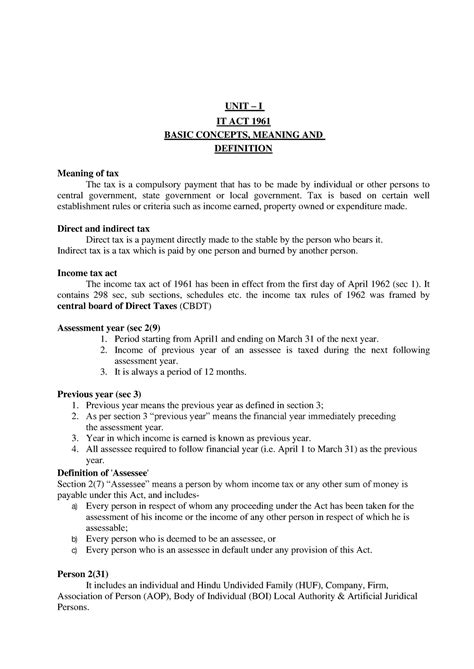 UNIT – I
IT ACT 1961
BASIC CONCEPTS, MEANING AND DEFINITION

Meaning of tax
The tax is a compulsory payment that has to be made by individual or other persons to central government, state government or local government. Tax is based on certain well establishment rules or criteria such as income earned, property owned or expenditure made.

Direct and indirect tax
Direct tax is a payment directly made to the stable by the person who bears it.
Indirect tax is a tax which is paid by one person and burned by another person.

Income tax act
The income tax act of 1961 has been in effect from the first day of April 1962 (sec 1). It contains 298 sec, sub sections, schedules etc. the income tax rules of 1962 was framed by central board of Direct Taxes (CBDT)

Assessment year (sec 2(9)
1. Period starting from April1 and ending on March 31 of the next year.
2. Income of previous year of an assessee is taxed during the next following assessment year.
3. It is always a period of 12 months.

Previous year (sec 3)
1. Previous year means the previous year as defined in section 3;
2. As per section 3 "previous year" means the financial year immediately preceding the assessment year.
3. Year in which income is earned is known as previous year.
4. All assessee required to follow financial year (i.e. April 1 to March 31) as the previous year.

Definition of 'Assessee'
Section 2(7) "Assessee" means a person by whom income tax or any other sum of money is payable under this Act, and includes-
a) Every person in respect of whom any proceeding under the Act has been taken for the assessment of his income or the income of any other person in respect of which he is assessable;
b) Every person who is deemed to be an assessee, or
c) Every person who is an assessee in default under any provision of this Act.

Person 2(31)
It includes an individual and Hindu Undivided Family (HUF), Company, Firm, Association of Person (AOP), Body of Individual (BOI) Local Authority & Artificial Juridical Persons.